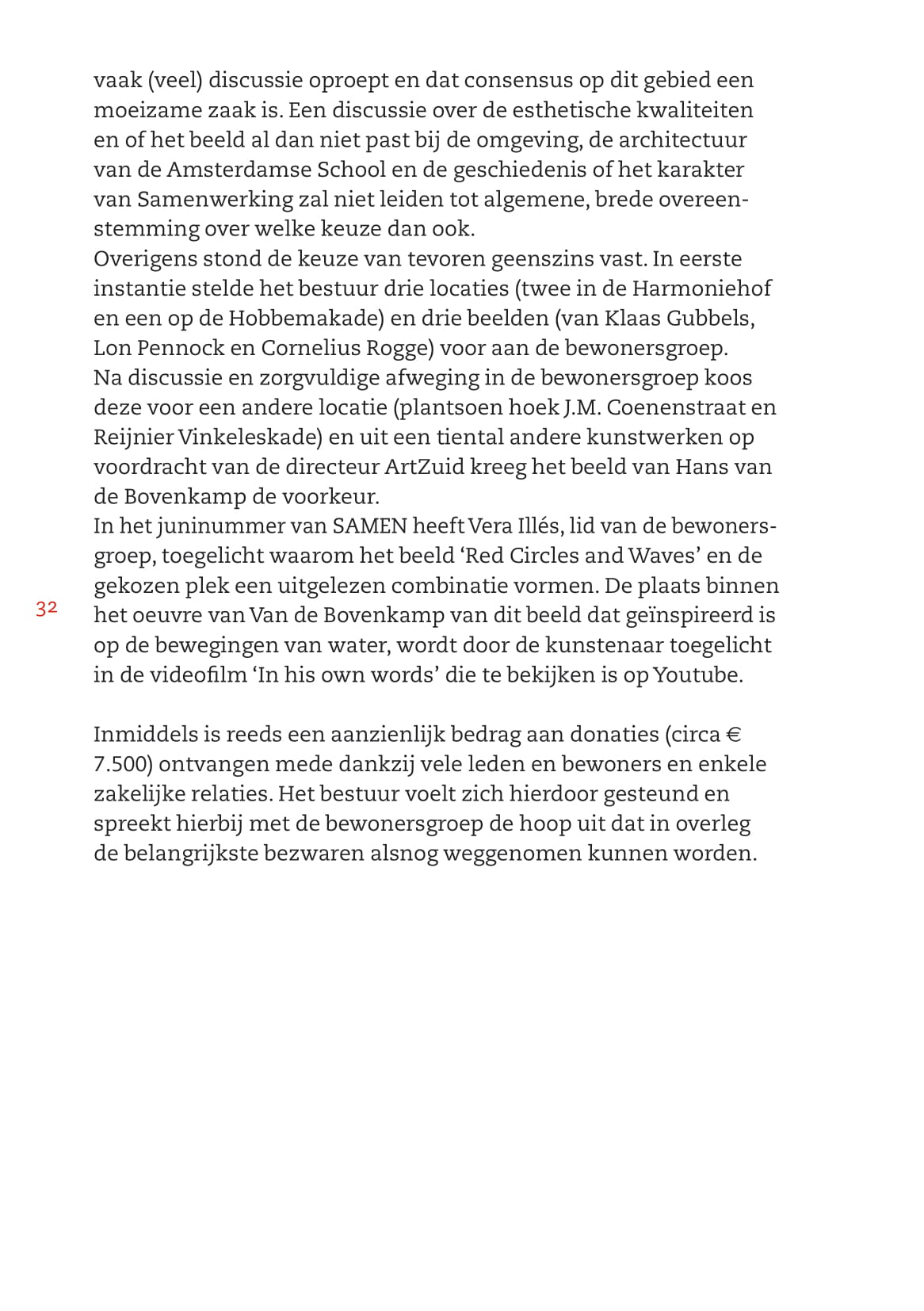 vaak (veel) discussie oproept en dat consensus op dit gebied een moeizame zaak is. Een discussie over de esthetische kwaliteiten en of het beeld al dan niet past bij de omgeving, de architectuur van de Amsterdamse School en de geschiedenis of het karakter van Samenwerking zal niet leiden tot algemene, brede overeenstemming over welke keuze dan ook.
Overigens stond de keuze van tevoren geenszins vast. In eerste instantie stelde het bestuur drie locaties (twee in de Harmoniehof en een op de Hobbemakade) en drie beelden (van Klaas Gubbels, Lon Pennock en Cornelius Rogge) voor aan de bewonersgroep.
Na discussie en zorgvuldige afweging in de bewonersgroep koos deze voor een andere locatie (plantsoen hoek J.M. Coenenstraat en Reijnier Vinkeleskade) en uit een tiental andere kunstwerken op voordracht van de directeur ArtZuid kreeg het beeld van Hans van de Bovenkamp de voorkeur.
In het juninummer van SAMEN heeft Vera Illés, lid van de bewonersgroep, toegelicht waarom het beeld ‘Red Circles and Waves’ en de gekozen plek een uitgelezen combinatie vormen. De plaats binnen het oeuvre van Van de Bovenkamp van dit beeld dat geïnspireerd is op de bewegingen van water, wordt door de kunstenaar toegelicht in de videofilm ‘In his own words’ die te bekijken is op Youtube.

32

Inmiddels is reeds een aanzienlijk bedrag aan donaties (circa € 7.500) ontvangen mede dankzij vele leden en bewoners en enkele zakelijke relaties. Het bestuur voelt zich hierdoor gesteund en spreekt hierbij met de bewonersgroep de hoop uit dat in overleg de belangrijkste bezwaren alsnog weggenomen kunnen worden.